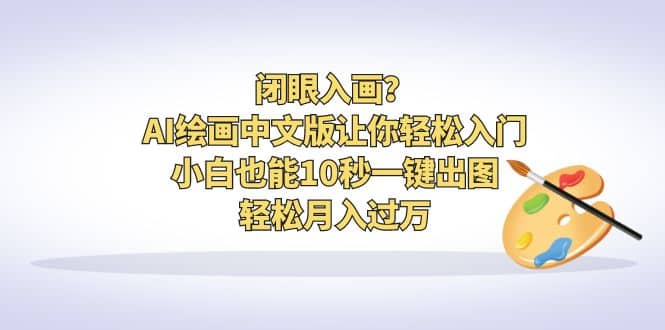 闭眼入画?
AI绘画中文版让你轻松入门
小白也能10秒一键出图
轻松月入过万